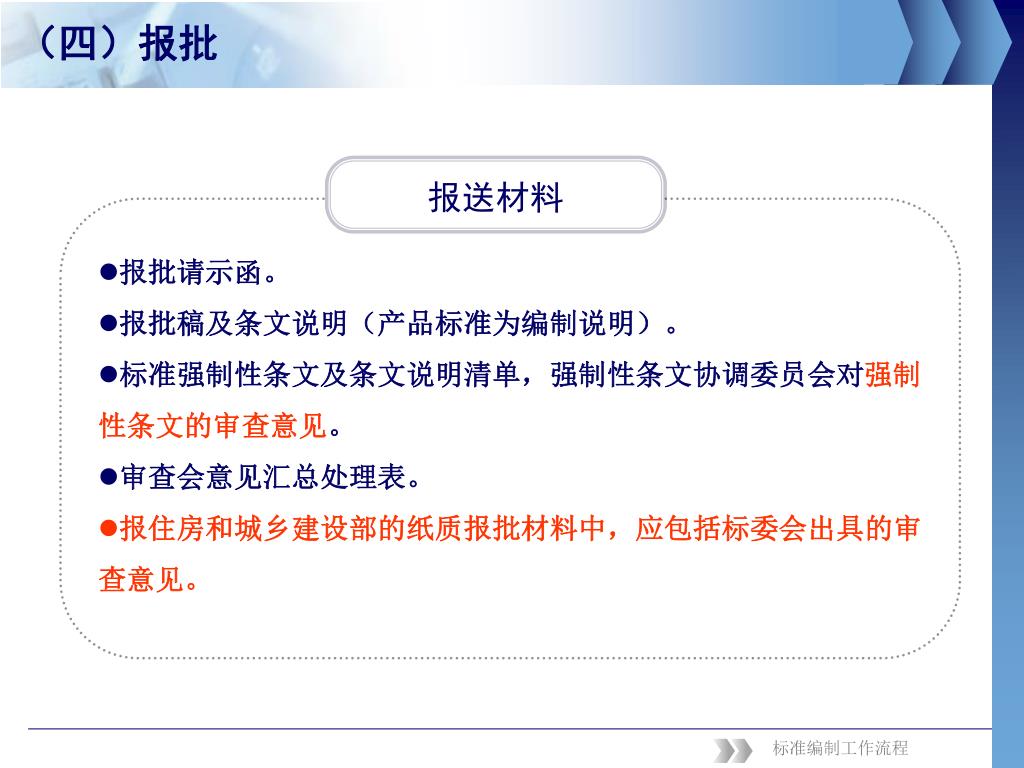 （四）报批

报送材料

●报批请示函。

●报批稿及条文说明（产品标准为编制说明）。

●标准强制性条文及条文说明清单，强制性条文协调委员会对强制性条文的审查意见。

●审查会意见汇总处理表。

●报住房和城乡建设部的纸质报批材料中，应包括标委会出具的审查意见。

标准编制工作流程